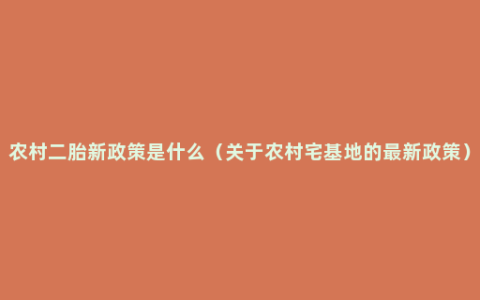 农村二胎新政策是什么（关于农村宅基地的最新政策）